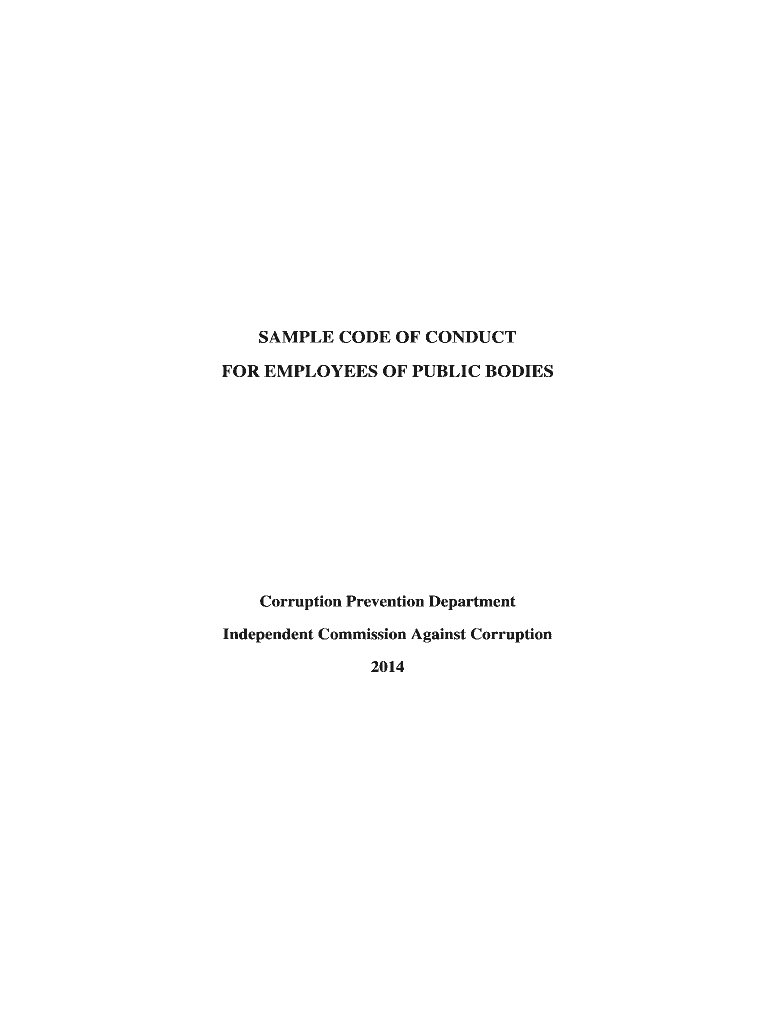 SAMPLE CODE OF CONDUCT

FOR EMPLOYEES OF PUBLIC BODIES

Corruption Prevention Department

Independent Commission Against Corruption

2014